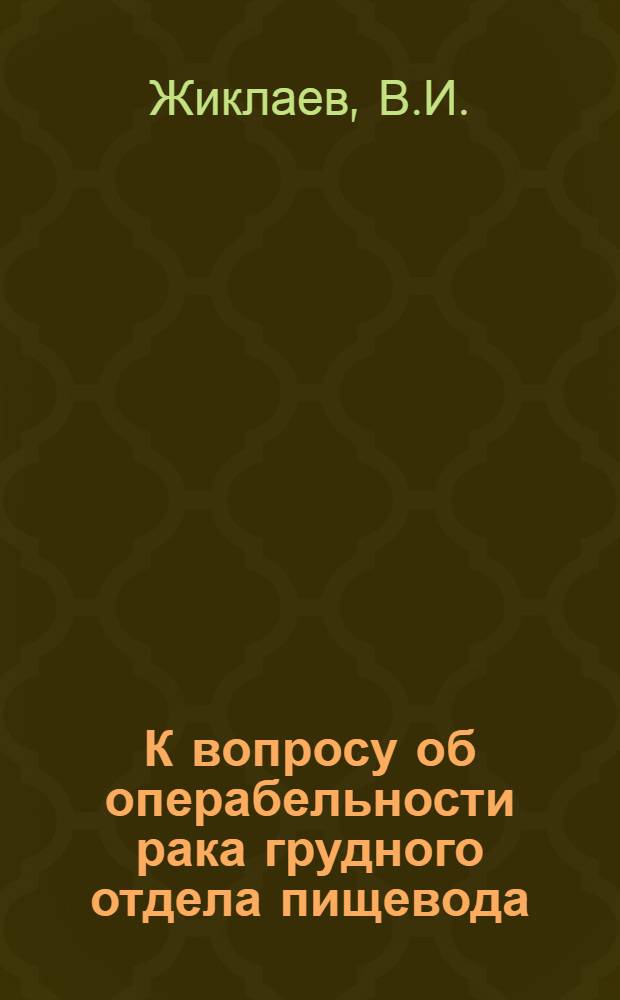 Жиклаев, В.И.

К вопросу об операбельности рака грудного отдела пищевода